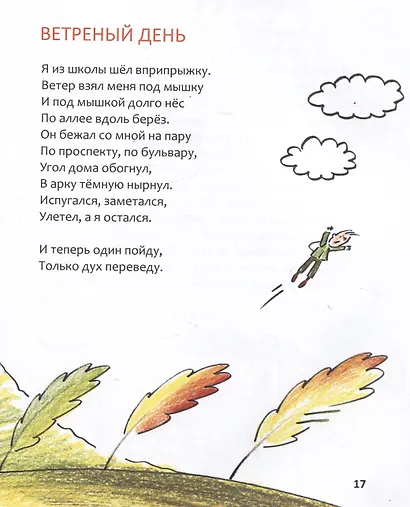 ВЕТРЕНЫЙ ДЕНЬ

Я из школы шёл вприпрыжку.
Ветер взял меня под мышку
И под мышкой долго нёс
По аллее вдоль берёз.
Он бежал со мной на пару
По проспекту, по бульвару,
Угол дома обогнул,
В арку тёмную нырнул.
Испугался, заметался,
Улетел, а я остался.

И теперь один пойду,
Только дух переведу.

17